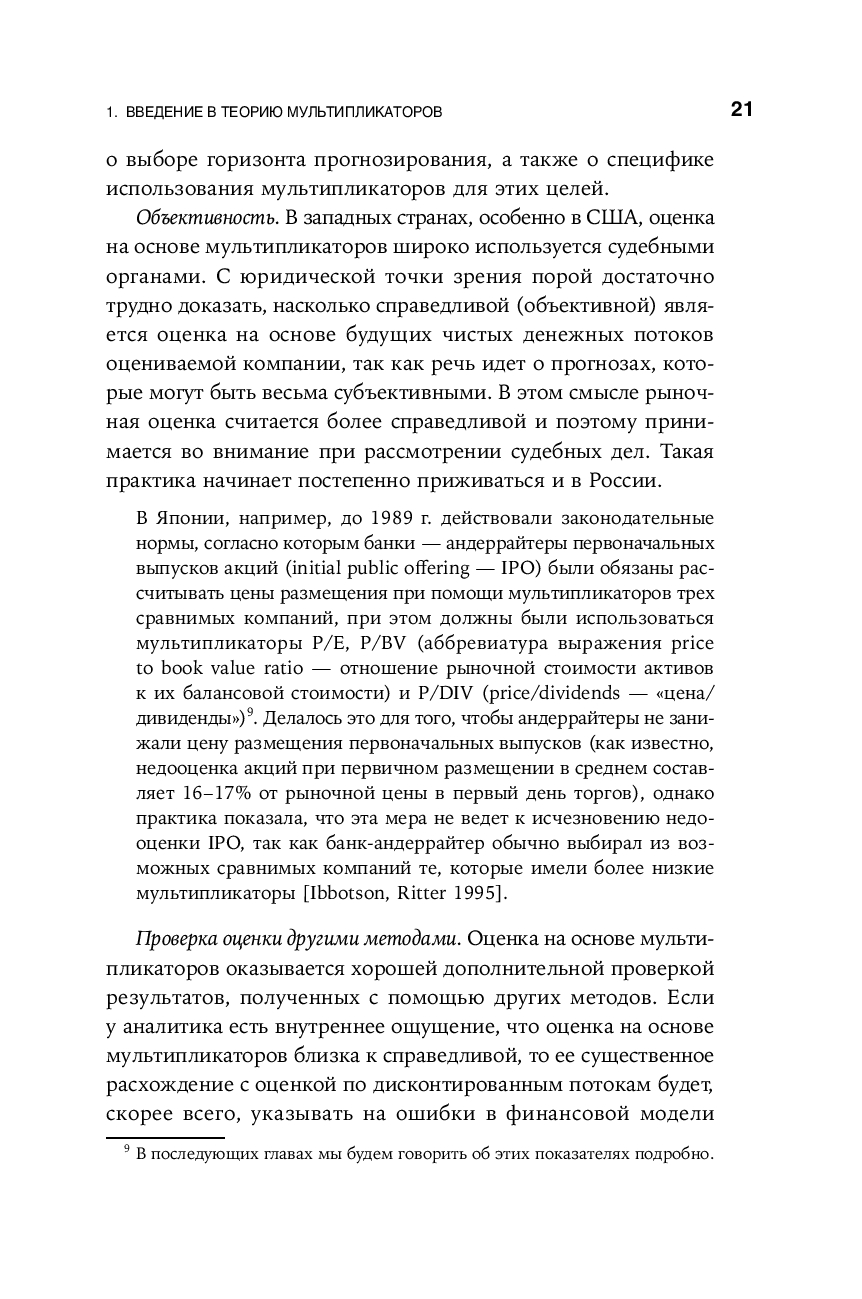 1. ВВЕДЕНИЕ В ТЕОРИЮ МУЛЬТИПЛИКАТОРОВ

21

о выборе горизонта прогнозирования, а также о специфике использования мультипликаторов для этих целей.

Объективность. В западных странах, особенно в США, оценка на основе мультипликаторов широко используется судебными органами. С юридической точки зрения порой достаточно трудно доказать, насколько справедливой (объективной) является оценка на основе будущих чистых денежных потоков оцениваемой компании, так как речь идет о прогнозах, которые могут быть весьма субъективными. В этом смысле рыночная оценка считается более справедливой и поэтому принимается во внимание при рассмотрении судебных дел. Такая практика начинает постепенно приживаться и в России.

В Японии, например, до 1989 г. действовали законодательные нормы, согласно которым банки — андеррайтеры первоначальных выпусков акций (initial public offering — IPO) были обязаны рассчитывать цены размещения при помощи мультипликаторов трех сравнимых компаний, при этом должны были использоваться мультипликаторы P/E, P/BV (аббревиатура выражения price to book value ratio — отношение рыночной стоимости активов к их балансовой стоимости) и P/DIV (price/dividends — «цена/дивиденды»)$^9$. Делалось это для того, чтобы андеррайтеры не занижали цену размещения первоначальных выпусков (как известно, недооценка акций при первичном размещении в среднем составляет 16–17% от рыночной цены в первый день торгов), однако практика показала, что эта мера не ведет к исчезновению недооценки IPO, так как банк-андеррайтер обычно выбирал из возможных сравнимых компаний те, которые имели более низкие мультипликаторы [Ibbotson, Ritter 1995].

Проверка оценки другими методами. Оценка на основе мультипликаторов оказывается хорошей дополнительной проверкой результатов, полученных с помощью других методов. Если у аналитика есть внутреннее ощущение, что оценка на основе мультипликаторов близка к справедливой, то ее существенное расхождение с оценкой по дисконтированным потокам будет, скорее всего, указывать на ошибки в финансовой модели

$^9$ В последующих главах мы будем говорить об этих показателях подробно.